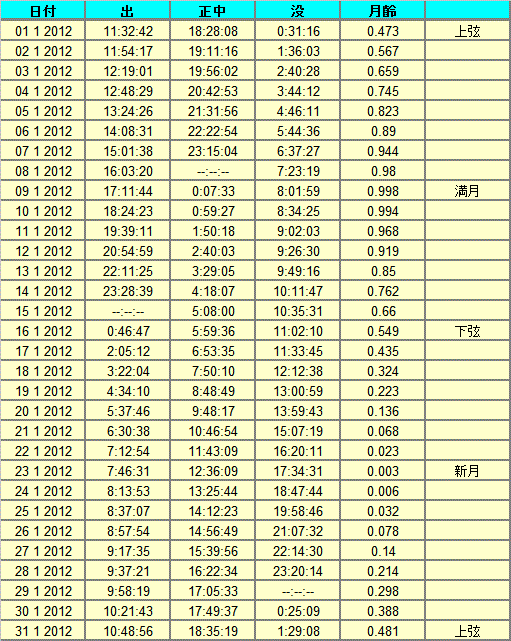 | 日付 | 出 | 正中 | 没 | 月齢 | |
|---|---|---|---|---|---|
| 01 1 2012 | 11:32:42 | 18:28:08 | 0:31:16 | 0.473 | 上弦 |
| 02 1 2012 | 11:54:17 | 19:11:16 | 1:36:03 | 0.567 | |
| 03 1 2012 | 12:19:01 | 19:56:02 | 2:40:28 | 0.659 | |
| 04 1 2012 | 12:48:29 | 20:42:53 | 3:44:12 | 0.745 | |
| 05 1 2012 | 13:24:26 | 21:31:56 | 4:46:11 | 0.823 | |
| 06 1 2012 | 14:08:31 | 22:22:54 | 5:44:36 | 0.89 | |
| 07 1 2012 | 15:01:38 | 23:15:04 | 6:37:27 | 0.944 | |
| 08 1 2012 | 16:03:20 | --:--:-- | 7:23:19 | 0.98 | |
| 09 1 2012 | 17:11:44 | 0:07:33 | 8:01:59 | 0.998 | 満月 |
| 10 1 2012 | 18:24:23 | 0:59:27 | 8:34:25 | 0.994 | |
| 11 1 2012 | 19:39:11 | 1:50:18 | 9:02:03 | 0.968 | |
| 12 1 2012 | 20:54:59 | 2:40:03 | 9:26:30 | 0.919 | |
| 13 1 2012 | 22:11:25 | 3:29:05 | 9:49:16 | 0.85 | |
| 14 1 2012 | 23:28:39 | 4:18:07 | 10:11:47 | 0.762 | |
| 15 1 2012 | --:--:-- | 5:08:00 | 10:35:31 | 0.66 | |
| 16 1 2012 | 0:46:47 | 5:59:36 | 11:02:10 | 0.549 | 下弦 |
| 17 1 2012 | 2:05:12 | 6:53:35 | 11:33:45 | 0.435 | |
| 18 1 2012 | 3:22:04 | 7:50:10 | 12:12:38 | 0.324 | |
| 19 1 2012 | 4:34:10 | 8:48:49 | 13:00:59 | 0.223 | |
| 20 1 2012 | 5:37:46 | 9:48:17 | 13:59:43 | 0.136 | |
| 21 1 2012 | 6:30:38 | 10:46:54 | 15:07:19 | 0.068 | |
| 22 1 2012 | 7:12:54 | 11:43:09 | 16:20:11 | 0.023 | |
| 23 1 2012 | 7:46:31 | 12:36:09 | 17:34:31 | 0.003 | 新月 |
| 24 1 2012 | 8:13:53 | 13:25:44 | 18:47:44 | 0.006 | |
| 25 1 2012 | 8:37:07 | 14:12:23 | 19:58:46 | 0.032 | |
| 26 1 2012 | 8:57:54 | 14:56:49 | 21:07:32 | 0.078 | |
| 27 1 2012 | 9:17:35 | 15:39:56 | 22:14:30 | 0.14 | |
| 28 1 2012 | 9:37:21 | 16:22:34 | 23:20:14 | 0.214 | |
| 29 1 2012 | 9:58:19 | 17:05:33 | --:--:-- | 0.298 | |
| 30 1 2012 | 10:21:43 | 17:49:37 | 0:25:09 | 0.388 | |
| 31 1 2012 | 10:48:56 | 18:35:19 | 1:29:08 | 0.481 | 上弦 |